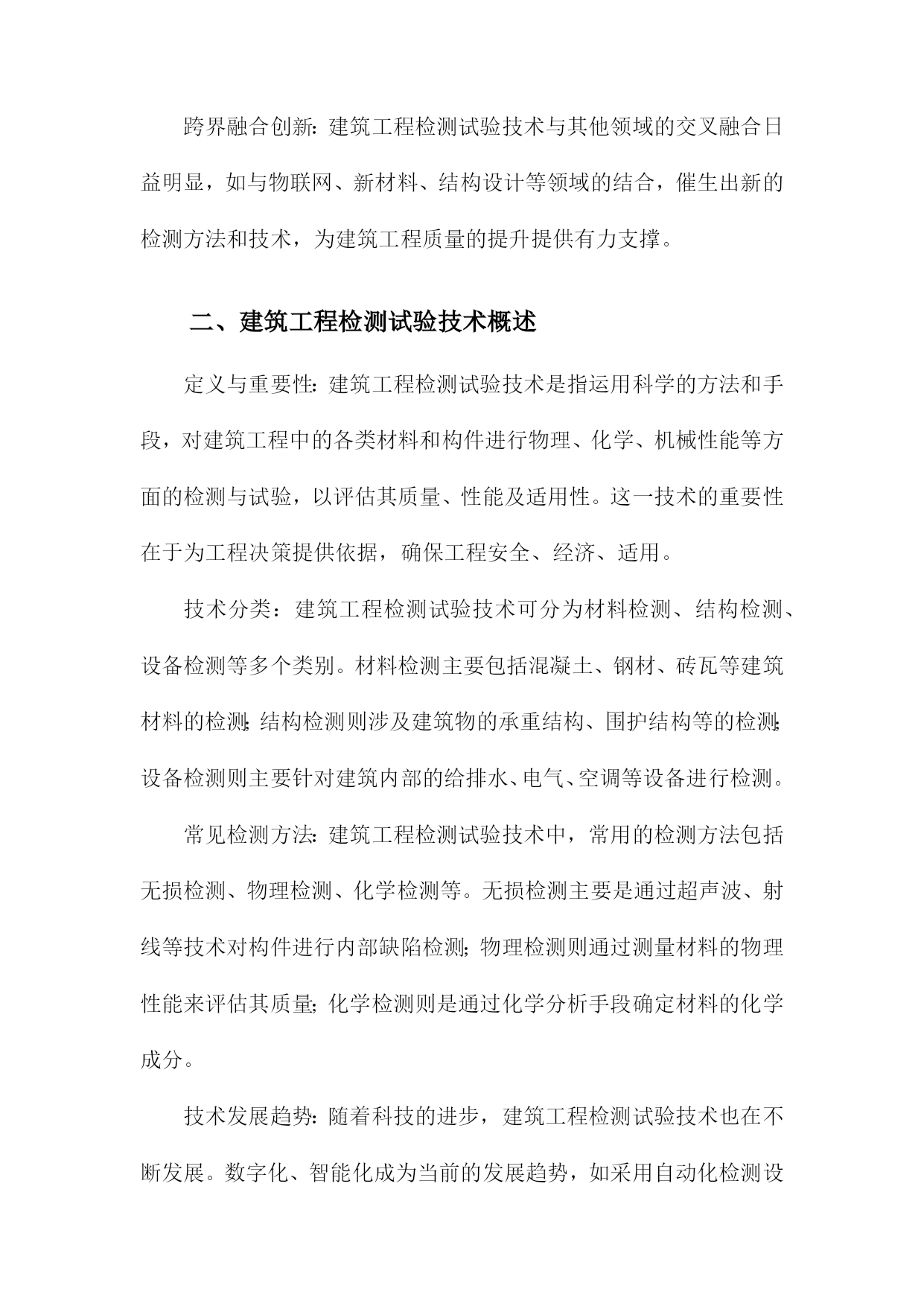 跨界融合创新：建筑工程检测试验技术与其他领域的交叉融合日益明显，如与物联网、新材料、结构设计等领域的结合，催生出新的检测方法和技术，为建筑工程质量的提升提供有力支撑。

二、建筑工程检测试验技术概述

定义与重要性：建筑工程检测试验技术是指运用科学的方法和手段，对建筑工程中的各类材料和构件进行物理、化学、机械性能等方面的检测与试验，以评估其质量、性能及适用性。这一技术的重要性在于为工程决策提供依据，确保工程安全、经济、适用。

技术分类：建筑工程检测试验技术可分为材料检测、结构检测、设备检测等多个类别。材料检测主要包括混凝土、钢材、砖瓦等建筑材料的检测；结构检测则涉及建筑物的承重结构、围护结构等的检测；设备检测则主要针对建筑内部的给排水、电气、空调等设备进行检测。

常见检测方法：建筑工程检测试验技术中，常用的检测方法包括无损检测、物理检测、化学检测等。无损检测主要是通过超声波、射线等技术对构件进行内部缺陷检测；物理检测则通过测量材料的物理性能来评估其质量；化学检测则是通过化学分析手段确定材料的化学成分。

技术发展趋势：随着科技的进步，建筑工程检测试验技术也在不断发展。数字化、智能化成为当前的发展趋势，如采用自动化检测设